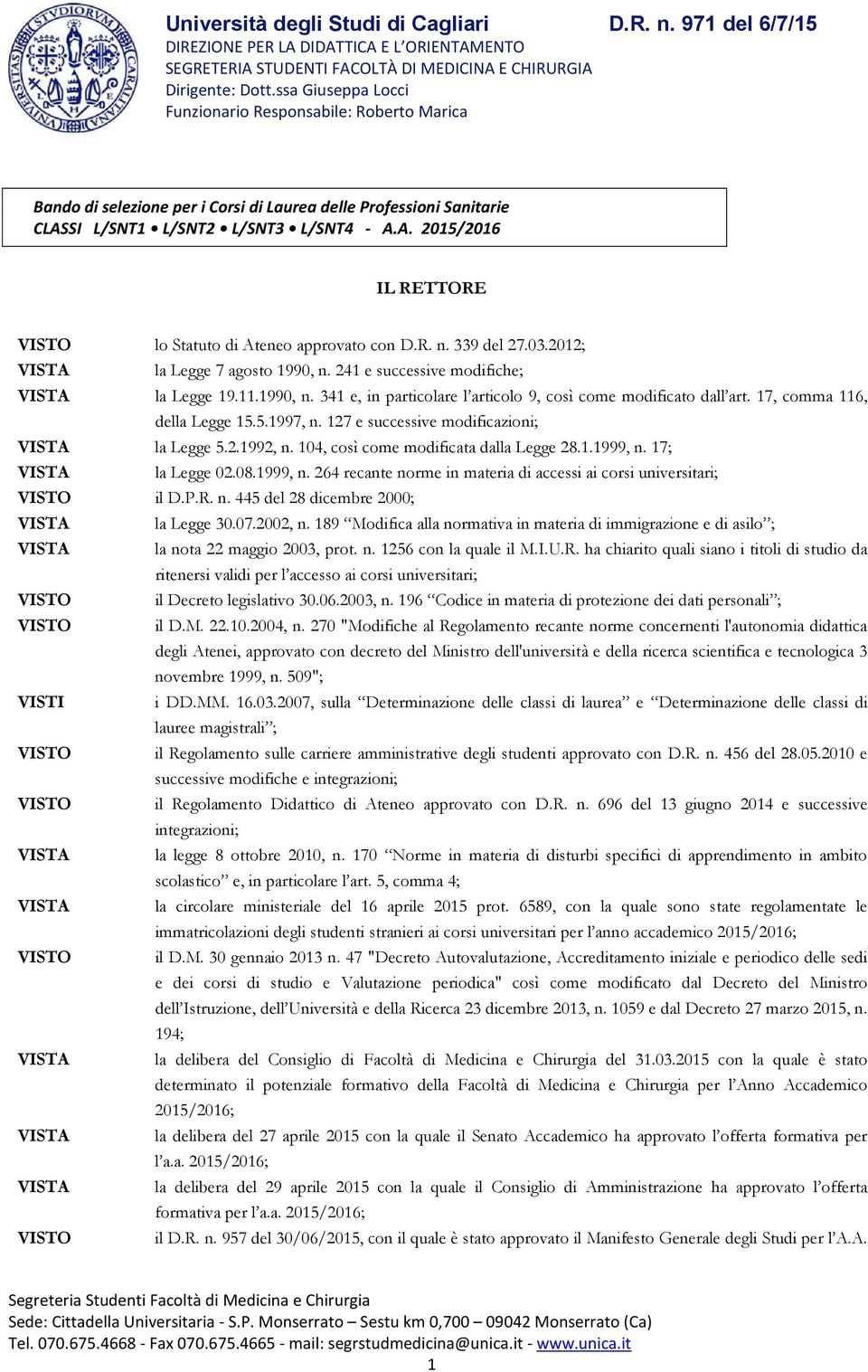 Università degli Studi di Cagliari D.R. n. 971 del 6/7/15
DIREZIONE PER LA DIDATTICA E L'ORIENTAMENTO
SEGRETERIA STUDENTI FACOLTÀ DI MEDICINA E CHIRURGIA
Dirigente: Dott.ssa Giuseppa Locci
Funzionario Responsabile: Roberto Marica

Bando di selezione per i Corsi di Laurea delle Professioni Sanitarie
CLASSI L/SNT1 • L/SNT2 • L/SNT3 • L/SNT4 - A.A. 2015/2016

IL RETTORE

VISTO lo Statuto di Ateneo approvato con D.R. n. 339 del 27.03.2012;
VISTA la Legge 7 agosto 1990, n. 241 e successive modifiche;
VISTA la Legge 19.11.1990, n. 341 e, in particolare l'articolo 9, così come modificato dall'art. 17, comma 116, della Legge 15.5.1997, n. 127 e successive modificazioni;
VISTA la Legge 5.2.1992, n. 104, così come modificata dalla Legge 28.1.1999, n. 17;
VISTA la Legge 02.08.1999, n. 264 recante norme in materia di accessi ai corsi universitari;
VISTO il D.P.R. n. 445 del 28 dicembre 2000;
VISTA la Legge 30.07.2002, n. 189 "Modifica alla normativa in materia di immigrazione e di asilo";
VISTA la nota 22 maggio 2003, prot. n. 1256 con la quale il M.I.U.R. ha chiarito quali siano i titoli di studio da ritenersi validi per l'accesso ai corsi universitari;
VISTO il Decreto legislativo 30.06.2003, n. 196 "Codice in materia di protezione dei dati personali";
VISTO il D.M. 22.10.2004, n. 270 "Modifiche al Regolamento recante norme concernenti l'autonomia didattica degli Atenei, approvato con decreto del Ministro dell'università e della ricerca scientifica e tecnologica 3 novembre 1999, n. 509";
VISTI i DD.MM. 16.03.2007, sulla "Determinazione delle classi di laurea" e "Determinazione delle classi di lauree magistrali";
VISTO il Regolamento sulle carriere amministrative degli studenti approvato con D.R. n. 456 del 28.05.2010 e successive modifiche e integrazioni;
VISTO il Regolamento Didattico di Ateneo approvato con D.R. n. 696 del 13 giugno 2014 e successive integrazioni;
VISTA la legge 8 ottobre 2010, n. 170 "Norme in materia di disturbi specifici di apprendimento in ambito scolastico" e, in particolare l'art. 5, comma 4;
VISTA la circolare ministeriale del 16 aprile 2015 prot. 6589, con la quale sono state regolamentate le immatricolazioni degli studenti stranieri ai corsi universitari per l'anno accademico 2015/2016;
VISTO il D.M. 30 gennaio 2013 n. 47 "Decreto Autovalutazione, Accreditamento iniziale e periodico delle sedi e dei corsi di studio e Valutazione periodica" così come modificato dal Decreto del Ministro dell'Istruzione, dell'Università e della Ricerca 23 dicembre 2013, n. 1059 e dal Decreto 27 marzo 2015, n. 194;
VISTA la delibera del Consiglio di Facoltà di Medicina e Chirurgia del 31.03.2015 con la quale è stato determinato il potenziale formativo della Facoltà di Medicina e Chirurgia per l'Anno Accademico 2015/2016;
VISTA la delibera del 27 aprile 2015 con la quale il Senato Accademico ha approvato l'offerta formativa per l'a.a. 2015/2016;
VISTA la delibera del 29 aprile 2015 con la quale il Consiglio di Amministrazione ha approvato l'offerta formativa per l'a.a. 2015/2016;
VISTO il D.R. n. 957 del 30/06/2015, con il quale è stato approvato il Manifesto Generale degli Studi per l'A.A.

Segreteria Studenti Facoltà di Medicina e Chirurgia
Sede: Cittadella Universitaria - S.P. Monserrato – Sestu km 0,700 – 09042 Monserrato (Ca)
Tel. 070.675.4668 - Fax 070.675.4665 - mail: segrstudmedicina@unica.it - www.unica.it
1